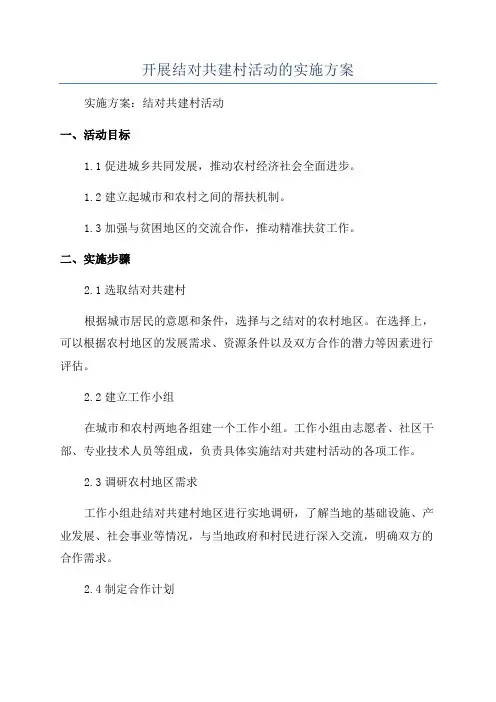 开展结对共建村活动的实施方案

实施方案：结对共建村活动

一、活动目标

1.1 促进城乡共同发展，推动农村经济社会全面进步。

1.2 建立起城市和农村之间的帮扶机制。

1.3 加强与贫困地区的交流合作，推动精准扶贫工作。

二、实施步骤

2.1 选取结对共建村

根据城市居民的意愿和条件，选择与之结对的农村地区。在选择上，可以根据农村地区的发展需求、资源条件以及双方合作的潜力等因素进行评估。

2.2 建立工作小组

在城市和农村两地各组建一个工作小组。工作小组由志愿者、社区干部、专业技术人员等组成，负责具体实施结对共建村活动的各项工作。

2.3 调研农村地区需求

工作小组赴结对共建村地区进行实地调研，了解当地的基础设施、产业发展、社会事业等情况，与当地政府和村民进行深入交流，明确双方的合作需求。

2.4 制定合作计划